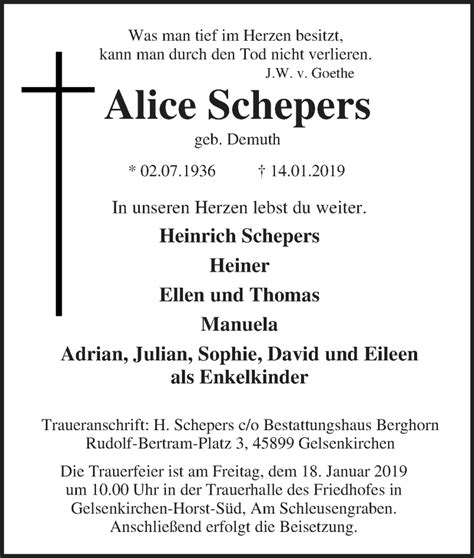 Was man tief im Herzen besitzt, kann man durch den Tod nicht verlieren.
J.W. v. Goethe

Alice Schepers

geb. Demuth

* 02.07.1936 † 14.01.2019

In unseren Herzen lebst du weiter.

Heinrich Schepers

Heiner

Ellen und Thomas

Manuela

Adrian, Julian, Sophie, David und Eileen als Enkelkinder

Traueranschrift: H. Schepers c/o Bestattungshaus Berghorn Rudolf-Bertram-Platz 3, 45899 Gelsenkirchen

Die Trauerfeier ist am Freitag, dem 18. Januar 2019 um 10.00 Uhr in der Trauerhalle des Friedhofes in Gelsenkirchen-Horst-Süd, Am Schleusengraben. Anschließend erfolgt die Beisetzung.